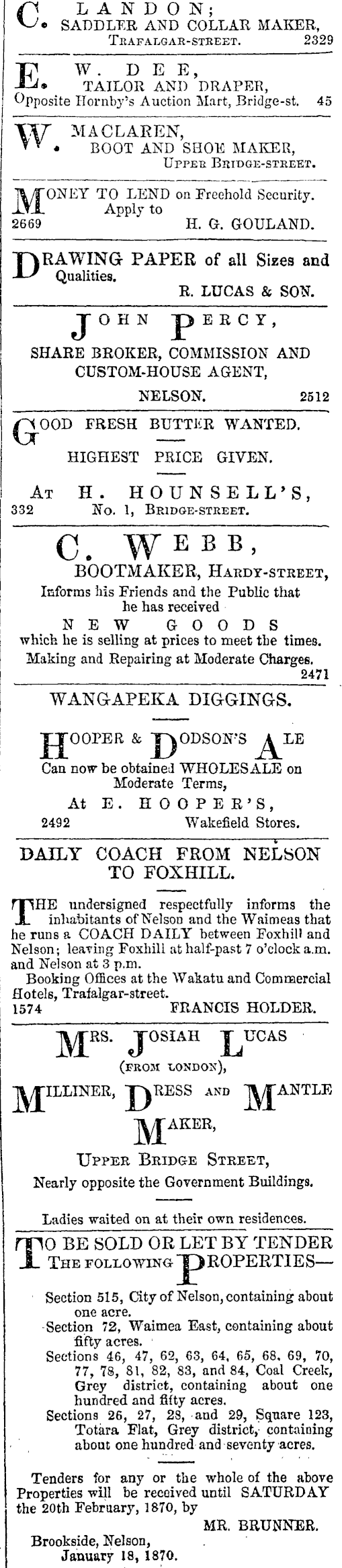 C. LANDON;
SADDLER AND COLLAR MAKER,
TRAFALGAR-STREET. 2329

E. W. DEE,
TAILOR AND DRAPER,
Opposite Hornby's Auction Mart, Bridge-st. 45

W. MACLAREN,
BOOT AND SHOE MAKER,
UPPER BRIDGE-STREET.

MONEY TO LEND on Freehold Security.
Apply to
2669 H. G. GOULAND.

DRAWING PAPER of all Sizes and Qualities.
R. LUCAS & SON.

JOHN PERCY,
SHARE BROKER, COMMISSION AND CUSTOM-HOUSE AGENT,
NELSON. 2512

GOOD FRESH BUTTER WANTED.
HIGHEST PRICE GIVEN.
AT H. HOUNSELL'S,
332 No. 1, BRIDGE-STREET.

C. WEBB,
BOOTMAKER, HARDY-STREET,
Informs his Friends and the Public that he has received
NEW GOODS
which he is selling at prices to meet the times.
Making and Repairing at Moderate Charges.
2471

WANGAPEKA DIGGINGS.

HOOPER & DODSON'S ALE
Can now be obtained WHOLESALE on Moderate Terms,
At E. HOOPER'S,
2492 Wakefield Stores.

DAILY COACH FROM NELSON TO FOXHILL.

THE undersigned respectfully informs the inhabitants of Nelson and the Waimeas that he runs a COACH DAILY between Foxhill and Nelson; leaving Foxhill at half-past 7 o'clock a.m. and Nelson at 3 p.m.
Booking Offices at the Wakatu and Commercial Hotels, Trafalgar-street.
1574 FRANCIS HOLDER.

MRS. JOSIAH LUCAS
(FROM LONDON),
MILLINER, DRESS AND MANTLE MAKER,
UPPER BRIDGE STREET,
Nearly opposite the Government Buildings.

Ladies waited on at their own residences.

TO BE SOLD OR LET BY TENDER THE FOLLOWING PROPERTIES—

Section 515, City of Nelson, containing about one acre.
Section 72, Waimea East, containing about fifty acres.
Sections 46, 47, 62, 63, 64, 65, 68, 69, 70, 77, 78, 81, 82, 83, and 84, Coal Creek, Grey district, containing about one hundred and fifty acres.
Sections 26, 27, 28, and 29, Square 123, Totara Flat, Grey district, containing about one hundred and seventy acres.

Tenders for any or the whole of the above Properties will be received until SATURDAY the 20th February, 1870, by
MR. BRUNNER.
Brookside, Nelson,
January 18, 1870.